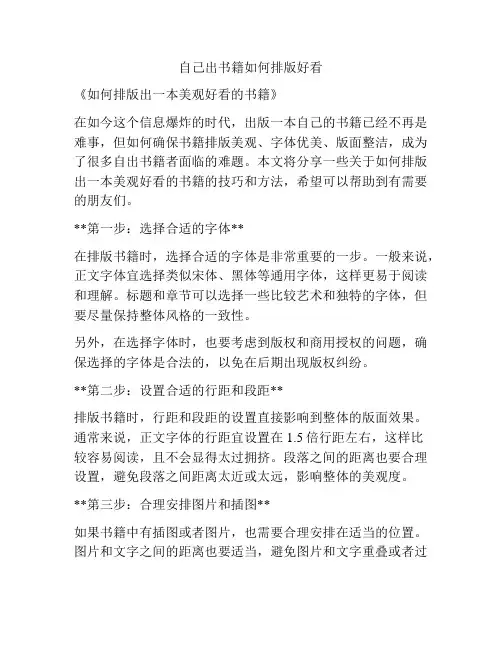 自己出书籍如何排版好看

《如何排版出一本美观好看的书籍》

在如今这个信息爆炸的时代，出版一本自己的书籍已经不再是难事，但如何确保书籍排版美观、字体优美、版面整洁，成为了很多自出书籍者面临的难题。本文将分享一些关于如何排版出一本美观好看的书籍的技巧和方法，希望可以帮助到有需要的朋友们。

**第一步：选择合适的字体**

在排版书籍时，选择合适的字体是非常重要的一步。一般来说，正文字体宜选择类似宋体、黑体等通用字体，这样更易于阅读和理解。标题和章节可以选择一些比较艺术和独特的字体，但要尽量保持整体风格的一致性。

另外，在选择字体时，也要考虑到版权和商用授权的问题，确保选择的字体是合法的，以免在后期出现版权纠纷。

**第二步：设置合适的行距和段距**

排版书籍时，行距和段距的设置直接影响到整体的版面效果。通常来说，正文字体的行距宜设置在 1.5 倍行距左右，这样比较容易阅读，且不会显得太过拥挤。段落之间的距离也要合理设置，避免段落之间距离太近或太远，影响整体的美观度。

**第三步：合理安排图片和插图**

如果书籍中有插图或者图片，也需要合理安排在适当的位置。图片和文字之间的距离也要适当，避免图片和文字重叠或者过